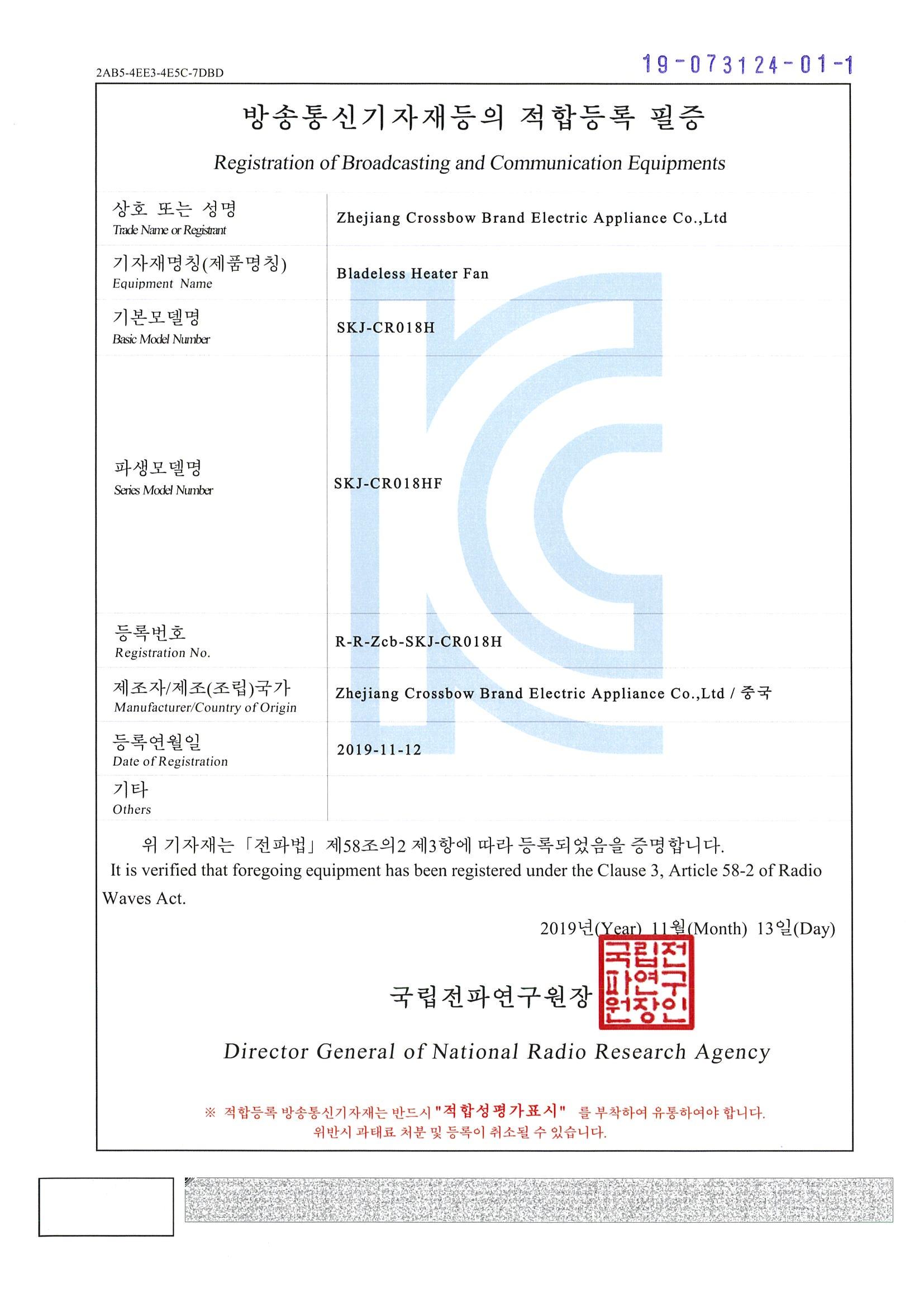 2AB5-4EE3-4E5C-7DBD

19-073124-01-1

방송통신기자재등의 적합등록 필증

Registration of Broadcasting and Communication Equipments

| | |
|---|---|
| 상호 또는 성명 Trade Name or Registrant | Zhejiang Crossbow Brand Electric Appliance Co.,Ltd |
| 기자재명칭(제품명칭) Equipment Name | Bladeless Heater Fan |
| 기본모델명 Basic Model Number | SKJ-CR018H |
| 파생모델명 Series Model Number | SKJ-CR018HF |
| 등록번호 Registration No. | R-R-Zcb-SKJ-CR018H |
| 제조자/제조(조립)국가 Manufacturer/Country of Origin | Zhejiang Crossbow Brand Electric Appliance Co.,Ltd / 중국 |
| 등록연월일 Date of Registration | 2019-11-12 |
| 기타 Others | |

위 기자재는 「전파법」 제58조의2 제3항에 따라 등록되었음을 증명합니다.
It is verified that foregoing equipment has been registered under the Clause 3, Article 58-2 of Radio Waves Act.

2019년(Year) 11월(Month) 13일(Day)

국립전파연구원장

국립전파연구원장인

Director General of National Radio Research Agency

※ 적합등록 방송통신기자재는 반드시 "적합성평가표시" 를 부착하여 유통하여야 합니다.
위반시 과태료 처분 및 등록이 취소될 수 있습니다.